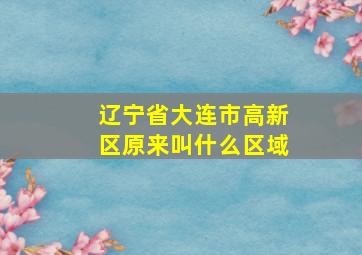 辽宁省大连市高新区原来叫什么区域